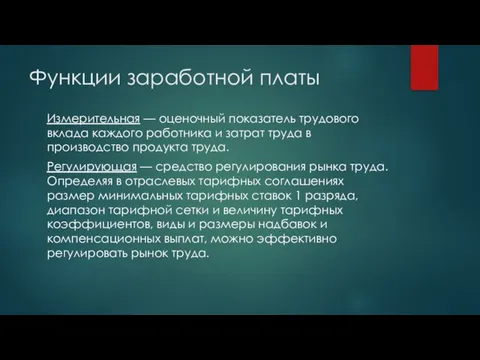 Функции заработной платы

Измерительная — оценочный показатель трудового вклада каждого работника и затрат труда в производство продукта труда.

Регулирующая — средство регулирования рынка труда. Определяя в отраслевых тарифных соглашениях размер минимальных тарифных ставок 1 разряда, диапазон тарифной сетки и величину тарифных коэффициентов, виды и размеры надбавок и компенсационных выплат, можно эффективно регулировать рынок труда.